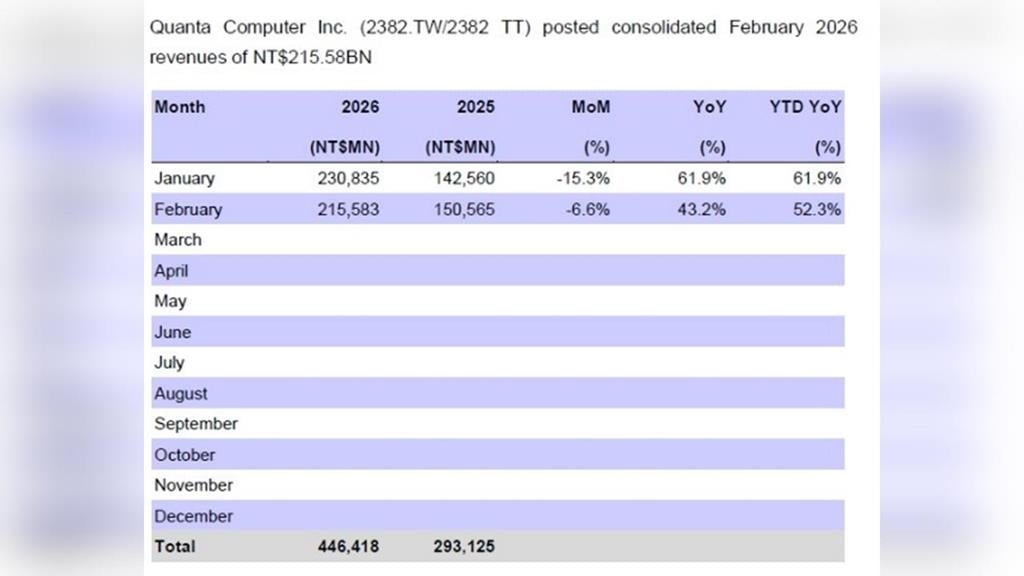 Quanta Computer Inc. (2382.TW/2382 TT) posted consolidated February 2026 revenues of NT$215.58BN

| Month | 2026 (NT$MN) | 2025 (NT$MN) | MoM (%) | YoY (%) | YTD YoY (%) |
|---|---|---|---|---|---|
| January | 230,835 | 142,560 | -15.3% | 61.9% | 61.9% |
| February | 215,583 | 150,565 | -6.6% | 43.2% | 52.3% |
| March | | | | | |
| April | | | | | |
| May | | | | | |
| June | | | | | |
| July | | | | | |
| August | | | | | |
| September | | | | | |
| October | | | | | |
| November | | | | | |
| December | | | | | |
| Total | 446,418 | 293,125 | | | |